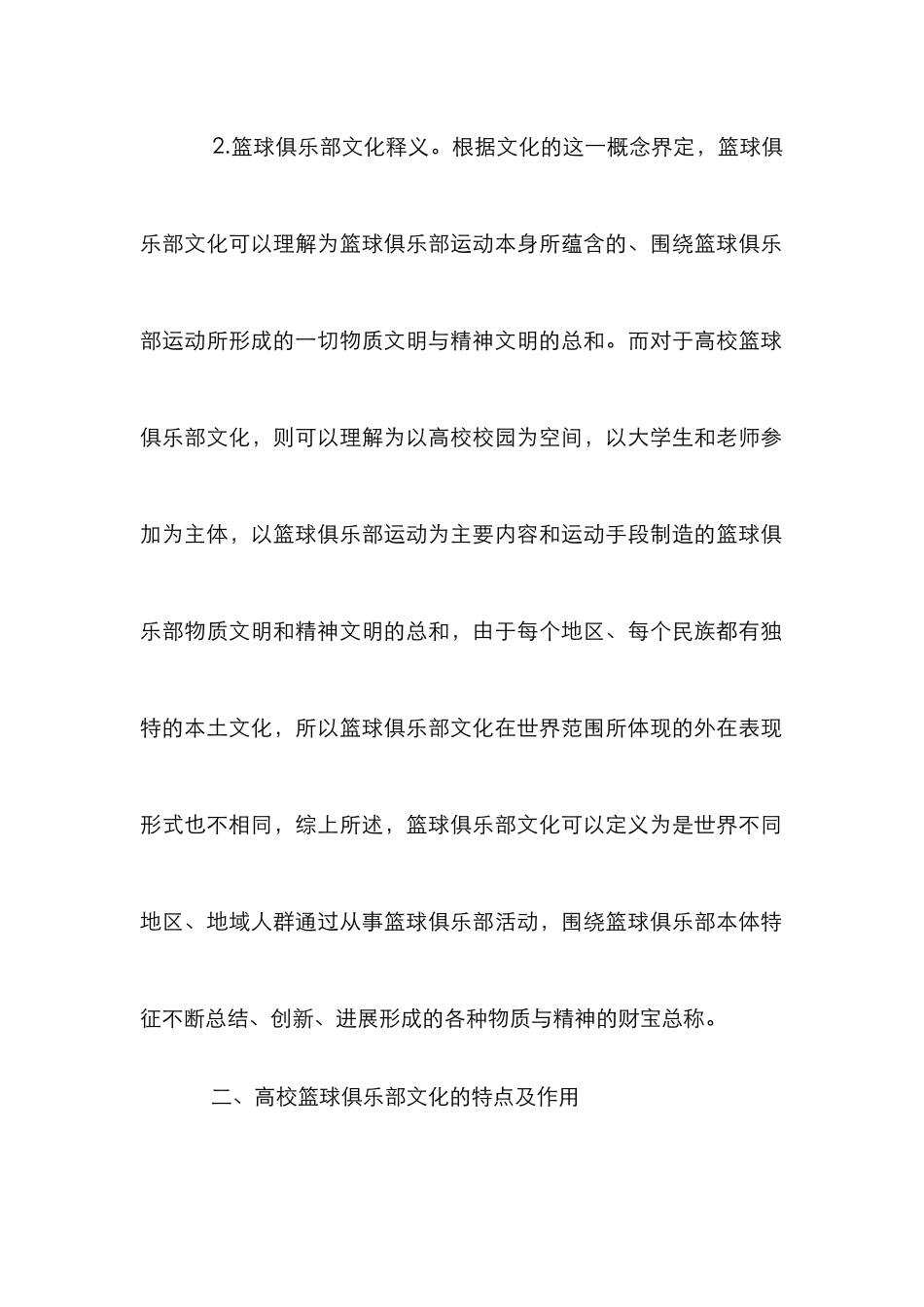 2.篮球俱乐部文化释义。根据文化的这一概念界定，篮球俱乐部文化可以理解为篮球俱乐部运动本身所蕴含的、围绕篮球俱乐部运动所形成的一切物质文明与精神文明的总和。而对于高校篮球俱乐部文化，则可以理解为以高校校园为空间，以大学生和老师参加为主体，以篮球俱乐部运动为主要内容和运动手段制造的篮球俱乐部物质文明和精神文明的总和，由于每个地区、每个民族都有独特的本土文化，所以篮球俱乐部文化在世界范围所体现的外在表现形式也不相同，综上所述，篮球俱乐部文化可以定义为是世界不同地区、地域人群通过从事篮球俱乐部活动，围绕篮球俱乐部本体特征不断总结、创新、进展形成的各种物质与精神的财宝总称。

二、高校篮球俱乐部文化的特点及作用